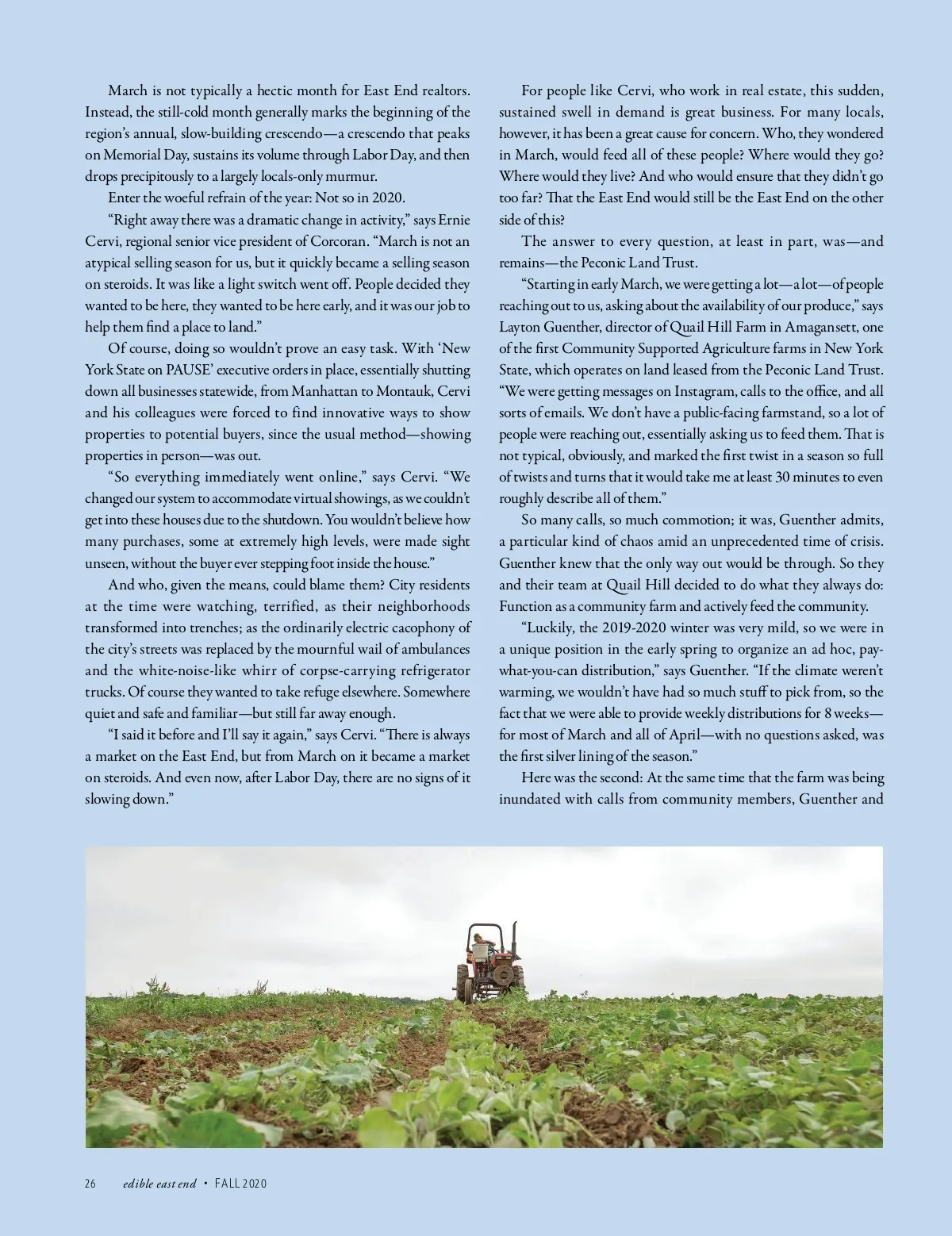 March is not typically a hectic month for East End realtors. Instead, the still-cold month generally marks the beginning of the region's annual, slow-building crescendo—a crescendo that peaks on Memorial Day, sustains its volume through Labor Day, and then drops precipitously to a largely locals-only murmur.

Enter the woeful refrain of the year: Not so in 2020.

"Right away there was a dramatic change in activity," says Ernie Cervi, regional senior vice president of Corcoran. "March is not an atypical selling season for us, but it quickly became a selling season on steroids. It was like a light switch went off. People decided they wanted to be here, they wanted to be here early, and it was our job to help them find a place to land."

Of course, doing so wouldn't prove an easy task. With 'New York State on PAUSE' executive orders in place, essentially shutting down all businesses statewide, from Manhattan to Montauk, Cervi and his colleagues were forced to find innovative ways to show properties to potential buyers, since the usual method—showing properties in person—was out.

"So everything immediately went online," says Cervi. "We changed our system to accommodate virtual showings, as we couldn't get into these houses due to the shutdown. You wouldn't believe how many purchases, some at extremely high levels, were made sight unseen, without the buyer ever stepping foot inside the house."

And who, given the means, could blame them? City residents at the time were watching, terrified, as their neighborhoods transformed into trenches; as the ordinarily electric cacophony of the city's streets was replaced by the mournful wail of ambulances and the white-noise-like whirr of corpse-carrying refrigerator trucks. Of course they wanted to take refuge elsewhere. Somewhere quiet and safe and familiar—but still far away enough.

"I said it before and I'll say it again," says Cervi. "There is always a market on the East End, but from March on it became a market on steroids. And even now, after Labor Day, there are no signs of it slowing down."

For people like Cervi, who work in real estate, this sudden, sustained swell in demand is great business. For many locals, however, it has been a great cause for concern. Who, they wondered in March, would feed all of these people? Where would they go? Where would they live? And who would ensure that they didn't go too far? That the East End would still be the East End on the other side of this?

The answer to every question, at least in part, was—and remains—the Peconic Land Trust.

"Starting in early March, we were getting a lot—a lot—of people reaching out to us, asking about the availability of our produce," says Layton Guenther, director of Quail Hill Farm in Amagansett, one of the first Community Supported Agriculture farms in New York State, which operates on land leased from the Peconic Land Trust. "We were getting messages on Instagram, calls to the office, and all sorts of emails. We don't have a public-facing farmstand, so a lot of people were reaching out, essentially asking us to feed them. That is not typical, obviously, and marked the first twist in a season so full of twists and turns that it would take me at least 30 minutes to even roughly describe all of them."

So many calls, so much commotion; it was, Guenther admits, a particular kind of chaos amid an unprecedented time of crisis. Guenther knew that the only way out would be through. So they and their team at Quail Hill decided to do what they always do: Function as a community farm and actively feed the community.

"Luckily, the 2019-2020 winter was very mild, so we were in a unique position in the early spring to organize an ad hoc, pay-what-you-can distribution," says Guenther. "If the climate weren't warming, we wouldn't have had so much stuff to pick from, so the fact that we were able to provide weekly distributions for 8 weeks—for most of March and all of April—with no questions asked, was the first silver lining of the season."

Here was the second: At the same time that the farm was being inundated with calls from community members, Guenther and

26 edible east end • FALL 2020